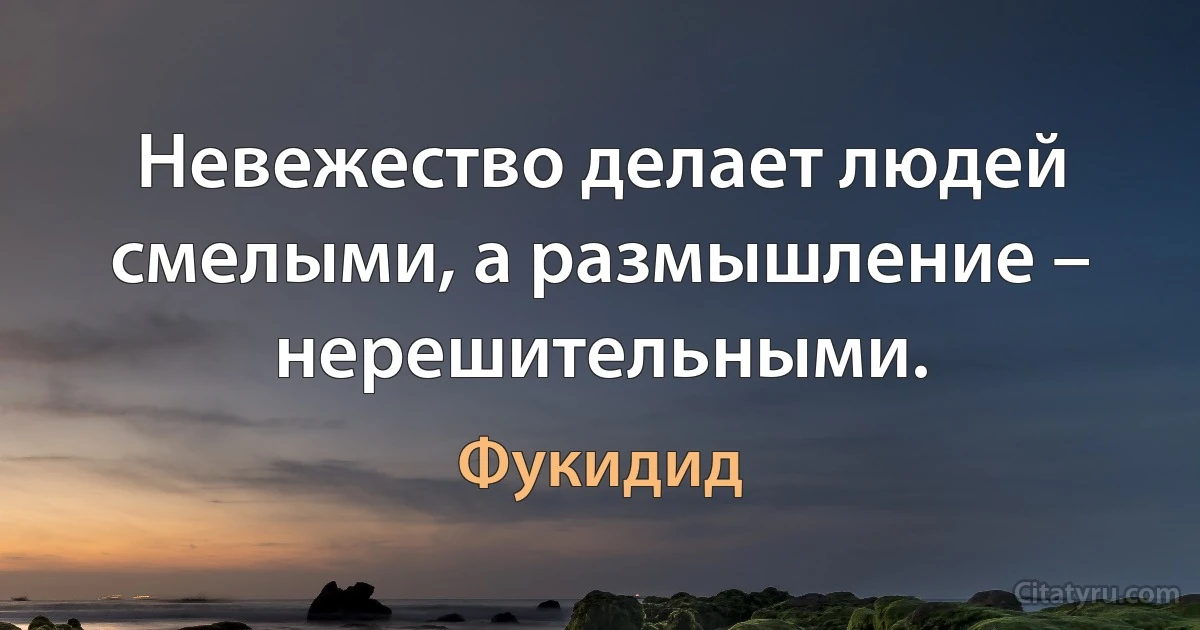 Невежество делает людей смелыми, а размышление – нерешительными.

Фукидид

Citatyru.com